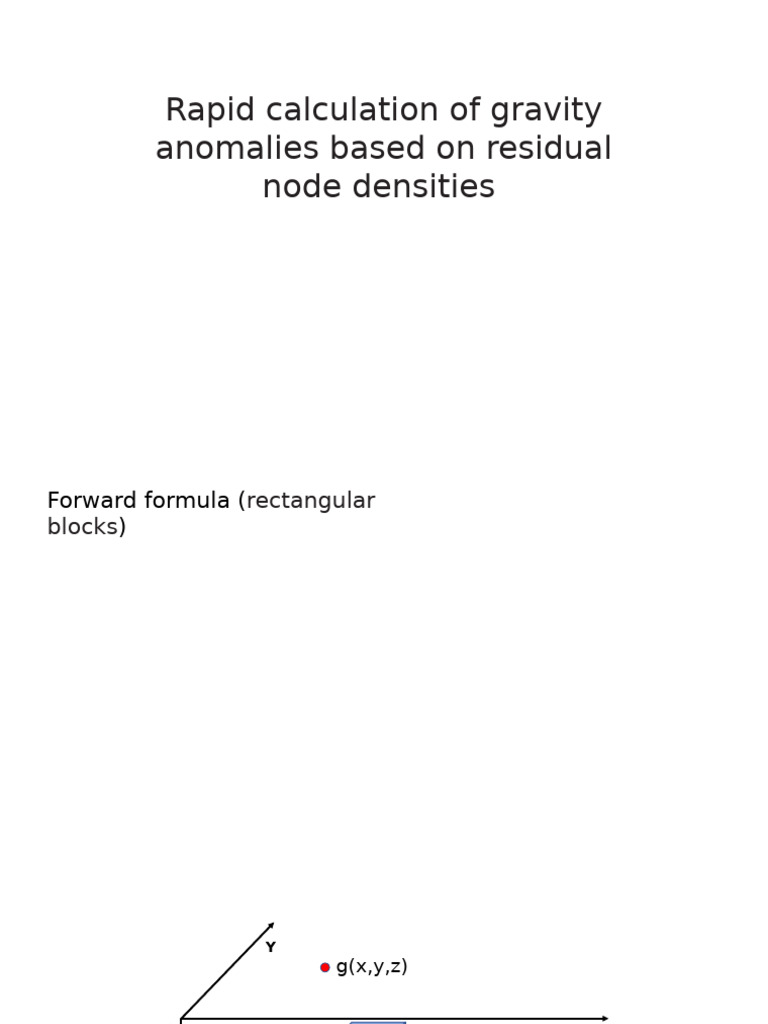 Rapid calculation of gravity anomalies based on residual node densities

Forward formula (rectangular blocks)

Y

g(x,y,z)